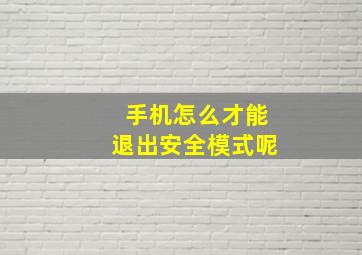 手机怎么才能
退出安全模式呢